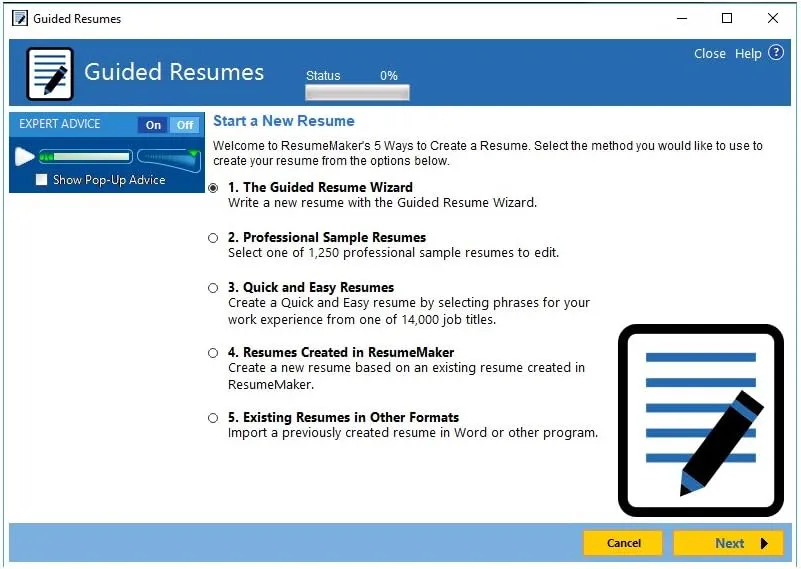 Guided Resumes

Guided Resumes

Status 0%

Close Help ?

EXPERT ADVICE On Off

Show Pop-Up Advice

Start a New Resume

Welcome to ResumeMaker's 5 Ways to Create a Resume. Select the method you would like to use to create your resume from the options below.

1. The Guided Resume Wizard
Write a new resume with the Guided Resume Wizard.

2. Professional Sample Resumes
Select one of 1,250 professional sample resumes to edit.

3. Quick and Easy Resumes
Create a Quick and Easy resume by selecting phrases for your work experience from one of 14,000 job titles.

4. Resumes Created in ResumeMaker
Create a new resume based on an existing resume created in ResumeMaker.

5. Existing Resumes in Other Formats
Import a previously created resume in Word or other program.

Cancel

Next